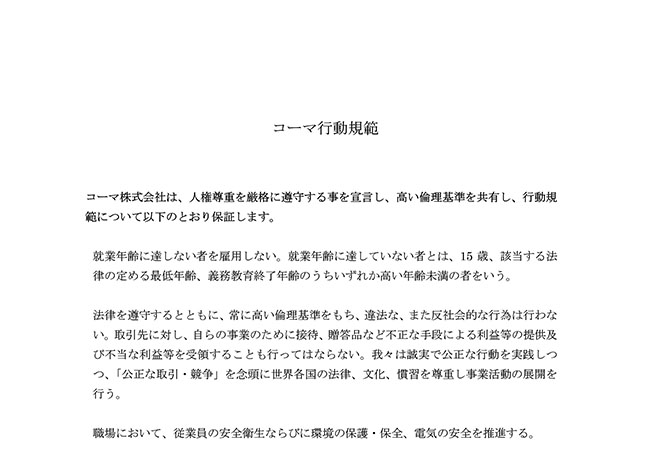 コーマ行動規範

コーマ株式会社は、人権尊重を厳格に遵守する事を宣言し、高い倫理基準を共有し、行動規範について以下のとおり保証します。

就業年齢に達しない者を雇用しない。就業年齢に達していない者とは、15 歳、該当する法律の定める最低年齢、義務教育終了年齢のうちいずれか高い年齢未満の者をいう。

法律を遵守するとともに、常に高い倫理基準をもち、違法な、また反社会的な行為は行わない。取引先に対し、自らの事業のために接待、贈答品など不正な手段による利益等の提供及び不当な利益等を受領することも行ってはならない。我々は誠実で公正な行動を実践しつつ、「公正な取引・競争」を念頭に世界各国の法律、文化、慣習を尊重し事業活動の展開を行う。

職場において、従業員の安全衛生ならびに環境の保護・保全、電気の安全を推進する。